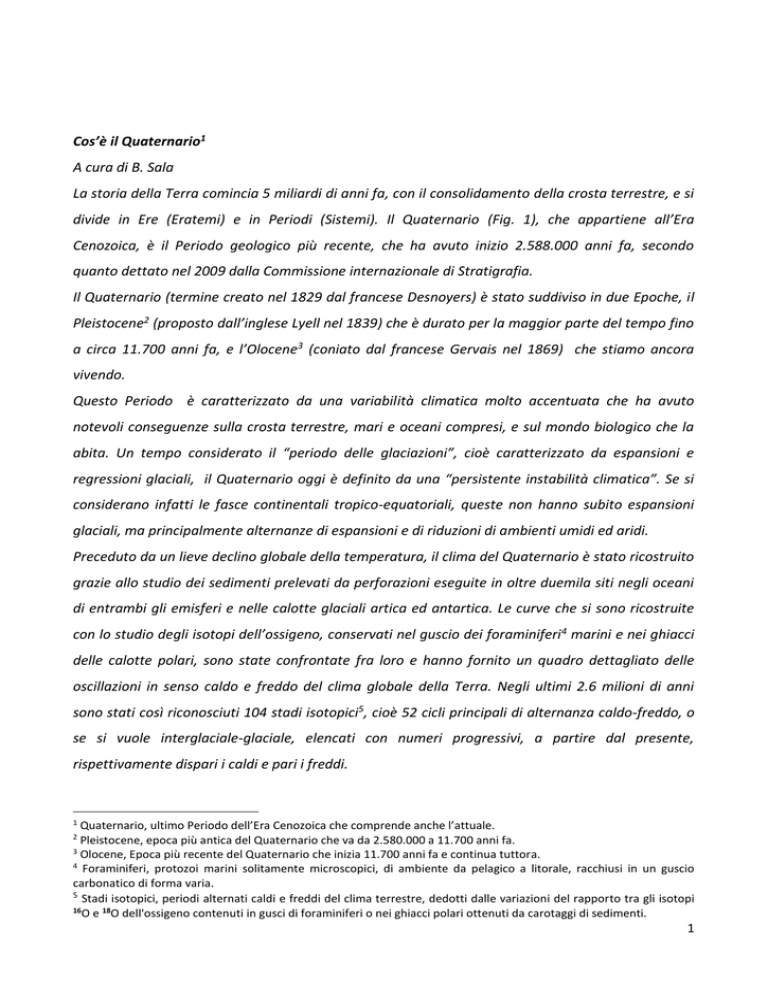 Cos'è il Quaternario$^1$

A cura di B. Sala

La storia della Terra comincia 5 miliardi di anni fa, con il consolidamento della crosta terrestre, e si divide in Ere (Eratemi) e in Periodi (Sistemi). Il Quaternario (Fig. 1), che appartiene all'Era Cenozoica, è il Periodo geologico più recente, che ha avuto inizio 2.588.000 anni fa, secondo quanto dettato nel 2009 dalla Commissione internazionale di Stratigrafia.

Il Quaternario (termine creato nel 1829 dal francese Desnoyers) è stato suddiviso in due Epoche, il Pleistocene$^2$ (proposto dall'inglese Lyell nel 1839) che è durato per la maggior parte del tempo fino a circa 11.700 anni fa, e l'Olocene$^3$ (coniato dal francese Gervais nel 1869) che stiamo ancora vivendo.

Questo Periodo è caratterizzato da una variabilità climatica molto accentuata che ha avuto notevoli conseguenze sulla crosta terrestre, mari e oceani compresi, e sul mondo biologico che la abita. Un tempo considerato il "periodo delle glaciazioni", cioè caratterizzato da espansioni e regressioni glaciali, il Quaternario oggi è definito da una "persistente instabilità climatica". Se si considerano infatti le fasce continentali tropico-equatoriali, queste non hanno subito espansioni glaciali, ma principalmente alternanze di espansioni e di riduzioni di ambienti umidi ed aridi.

Preceduto da un lieve declino globale della temperatura, il clima del Quaternario è stato ricostruito grazie allo studio dei sedimenti prelevati da perforazioni eseguite in oltre duemila siti negli oceani di entrambi gli emisferi e nelle calotte glaciali artica ed antartica. Le curve che si sono ricostruite con lo studio degli isotopi dell'ossigeno, conservati nel guscio dei foraminiferi$^4$ marini e nei ghiacci delle calotte polari, sono state confrontate fra loro e hanno fornito un quadro dettagliato delle oscillazioni in senso caldo e freddo del clima globale della Terra. Negli ultimi 2.6 milioni di anni sono stati così riconosciuti 104 stadi isotopici$^5$, cioè 52 cicli principali di alternanza caldo-freddo, o se si vuole interglaciale-glaciale, elencati con numeri progressivi, a partire dal presente, rispettivamente dispari i caldi e pari i freddi.

$^1$ Quaternario, ultimo Periodo dell'Era Cenozoica che comprende anche l'attuale.
$^2$ Pleistocene, epoca più antica del Quaternario che va da 2.580.000 a 11.700 anni fa.
$^3$ Olocene, Epoca più recente del Quaternario che inizia 11.700 anni fa e continua tuttora.
$^4$ Foraminiferi, protozoi marini solitamente microscopici, di ambiente da pelagico a litorale, racchiusi in un guscio carbonatico di forma varia.
$^5$ Stadi isotopici, periodi alternati caldi e freddi del clima terrestre, dedotti dalle variazioni del rapporto tra gli isotopi $^{16}O$ e $^{18}O$ dell'ossigeno contenuti in gusci di foraminiferi o nei ghiacci polari ottenuti da carotaggi di sedimenti.

1